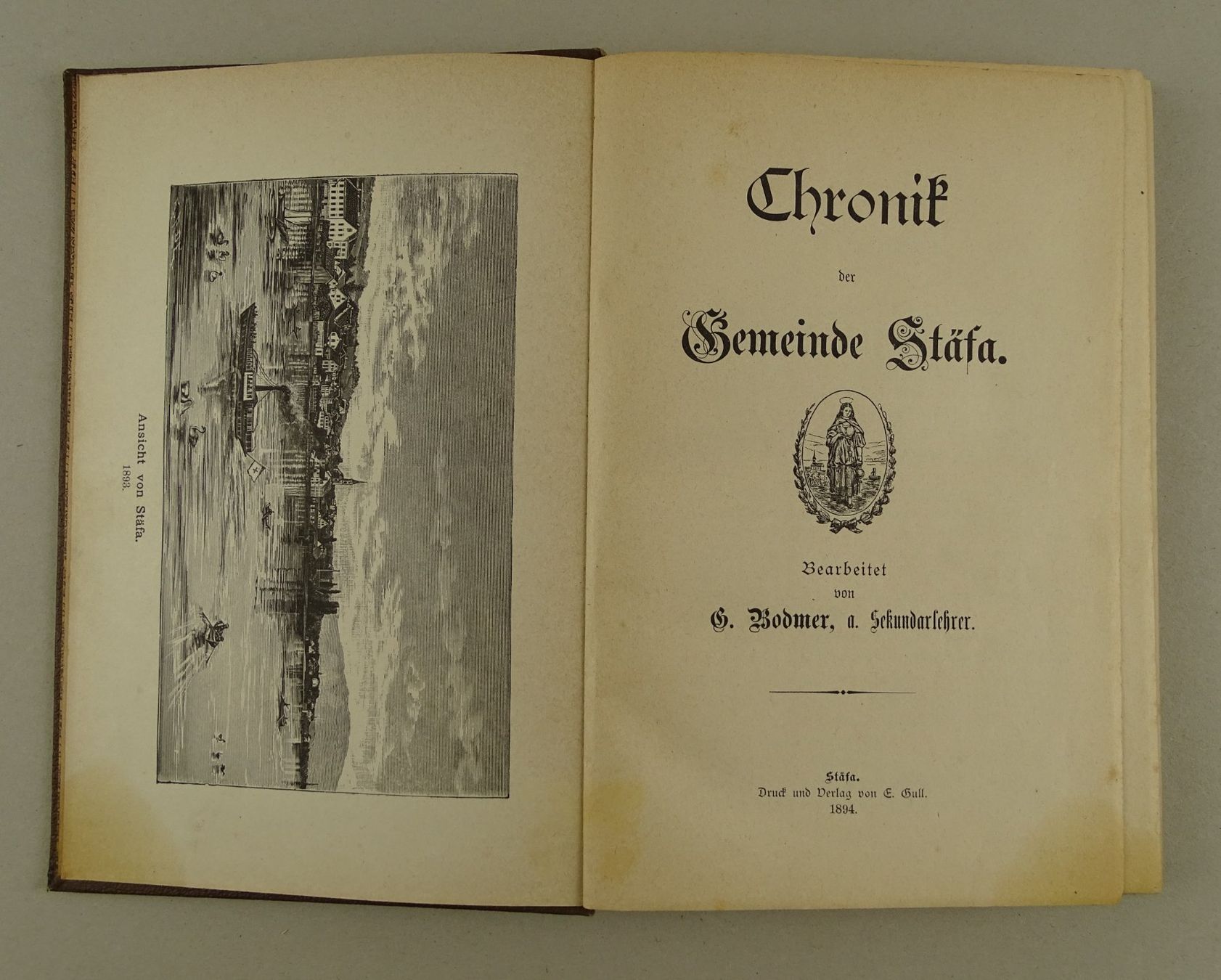 Ansicht von Stäfa.
1893.

Chronik
der
Gemeinde Stäfa.

Bearbeitet
von
G. Bodmer, a. Sekundarlehrer.

Stäfa.
Druck und Verlag von E. Gull.
1894.